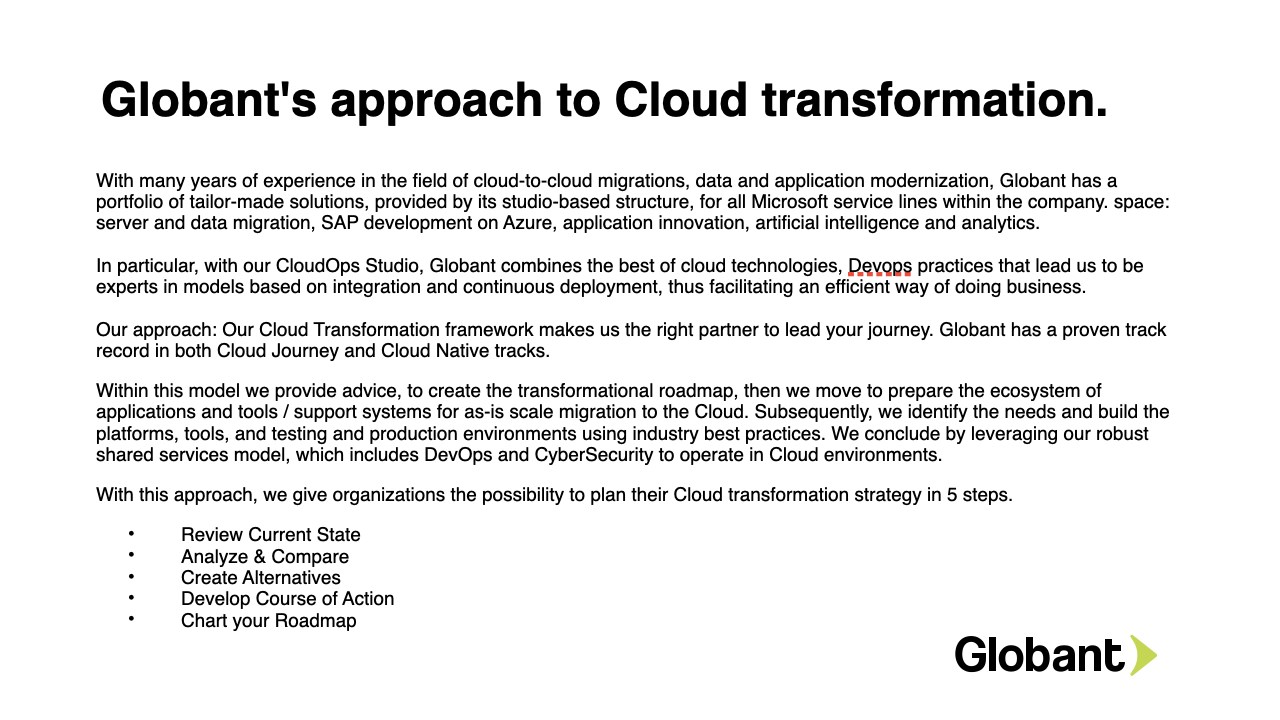 Globant's approach to Cloud transformation.

With many years of experience in the field of cloud-to-cloud migrations, data and application modernization, Globant has a portfolio of tailor-made solutions, provided by its studio-based structure, for all Microsoft service lines within the company. space: server and data migration, SAP development on Azure, application innovation, artificial intelligence and analytics.

In particular, with our CloudOps Studio, Globant combines the best of cloud technologies, Devops practices that lead us to be experts in models based on integration and continuous deployment, thus facilitating an efficient way of doing business.

Our approach: Our Cloud Transformation framework makes us the right partner to lead your journey. Globant has a proven track record in both Cloud Journey and Cloud Native tracks.

Within this model we provide advice, to create the transformational roadmap, then we move to prepare the ecosystem of applications and tools / support systems for as-is scale migration to the Cloud. Subsequently, we identify the needs and build the platforms, tools, and testing and production environments using industry best practices. We conclude by leveraging our robust shared services model, which includes DevOps and CyberSecurity to operate in Cloud environments.

With this approach, we give organizations the possibility to plan their Cloud transformation strategy in 5 steps.

• Review Current State
• Analyze & Compare
• Create Alternatives
• Develop Course of Action
• Chart your Roadmap

Globant